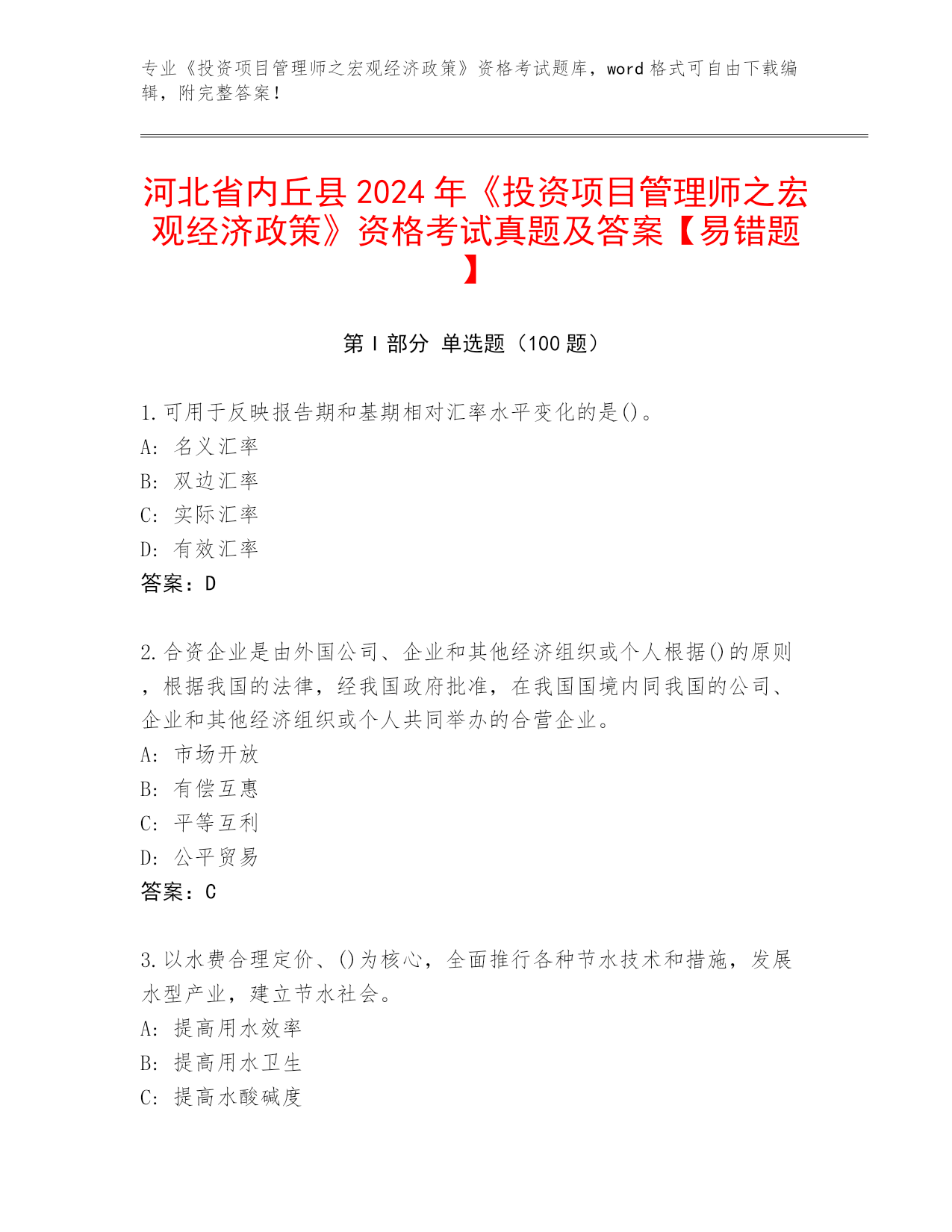 专业《投资项目管理师之宏观经济政策》资格考试题库，word 格式可自由下载编辑，附完整答案！

河北省内丘县 2024 年《投资项目管理师之宏观经济政策》资格考试真题及答案【易错题】

第 I 部分 单选题（100 题）

1.可用于反映报告期和基期相对汇率水平变化的是()。
A: 名义汇率
B: 双边汇率
C: 实际汇率
D: 有效汇率
答案：D

2.合资企业是由外国公司、企业和其他经济组织或个人根据()的原则，根据我国的法律，经我国政府批准，在我国国境内同我国的公司、企业和其他经济组织或个人共同举办的合营企业。
A: 市场开放
B: 有偿互惠
C: 平等互利
D: 公平贸易
答案：C

3.以水费合理定价、()为核心，全面推行各种节水技术和措施，发展水型产业，建立节水社会。
A: 提高用水效率
B: 提高用水卫生
C: 提高水酸碱度